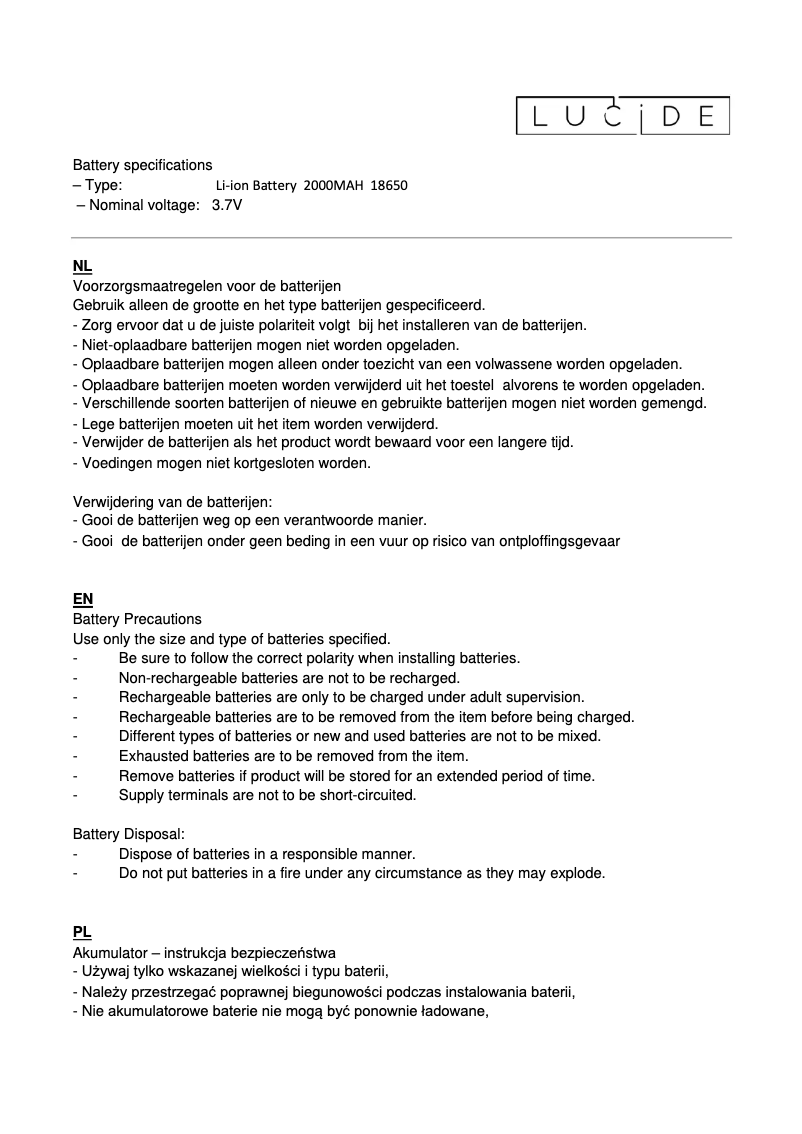 LUCIDE

Battery specifications
– Type: Li-ion Battery 2000MAH 18650
– Nominal voltage: 3.7V

NL
Voorzorgsmaatregelen voor de batterijen
Gebruik alleen de grootte en het type batterijen gespecificeerd.
- Zorg ervoor dat u de juiste polariteit volgt bij het installeren van de batterijen.
- Niet-oplaadbare batterijen mogen niet worden opgeladen.
- Oplaadbare batterijen mogen alleen onder toezicht van een volwassene worden opgeladen.
- Oplaadbare batterijen moeten worden verwijderd uit het toestel alvorens te worden opgeladen.
- Verschillende soorten batterijen of nieuwe en gebruikte batterijen mogen niet worden gemengd.
- Lege batterijen moeten uit het item worden verwijderd.
- Verwijder de batterijen als het product wordt bewaard voor een langere tijd.
- Voedingen mogen niet kortgesloten worden.

Verwijdering van de batterijen:
- Gooi de batterijen weg op een verantwoorde manier.
- Gooi de batterijen onder geen beding in een vuur op risico van ontploffingsgevaar

EN
Battery Precautions
Use only the size and type of batteries specified.
- Be sure to follow the correct polarity when installing batteries.
- Non-rechargeable batteries are not to be recharged.
- Rechargeable batteries are only to be charged under adult supervision.
- Rechargeable batteries are to be removed from the item before being charged.
- Different types of batteries or new and used batteries are not to be mixed.
- Exhausted batteries are to be removed from the item.
- Remove batteries if product will be stored for an extended period of time.
- Supply terminals are not to be short-circuited.

Battery Disposal:
- Dispose of batteries in a responsible manner.
- Do not put batteries in a fire under any circumstance as they may explode.

PL
Akumulator – instrukcja bezpieczeństwa
- Używaj tylko wskazanej wielkości i typu baterii,
- Należy przestrzegać poprawnej biegunowości podczas instalowania baterii,
- Nie akumulatorowe baterie nie mogą być ponownie ładowane,